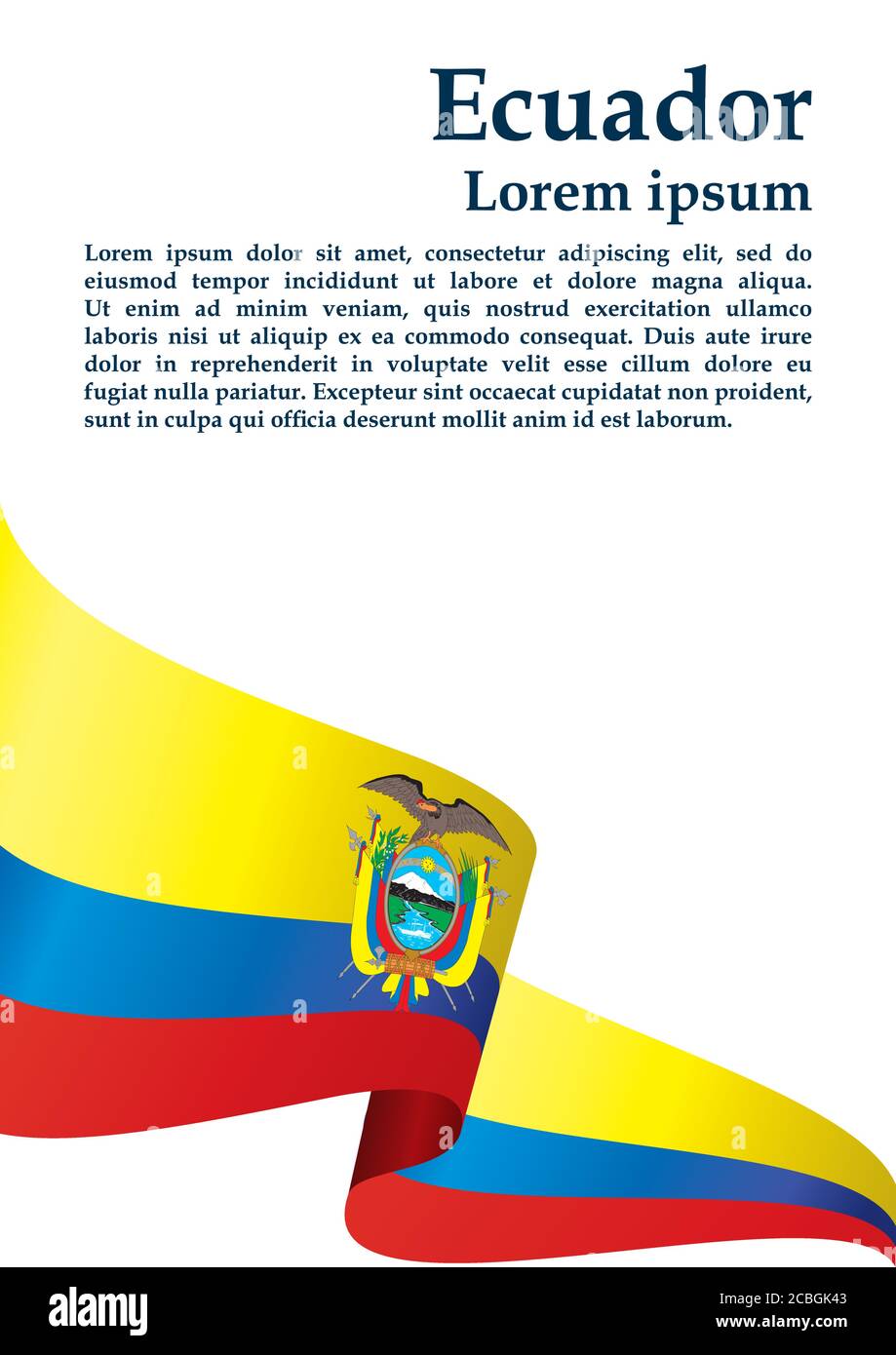 Ecuador
Lorem ipsum

Lorem ipsum dolor sit amet, consectetur adipiscing elit, sed do eiusmod tempor incididunt ut labore et dolore magna aliqua. Ut enim ad minim veniam, quis nostrud exercitation ullamco laboris nisi ut aliquip ex ea commodo consequat. Duis aute irure dolor in reprehenderit in voluptate velit esse cillum dolore eu fugiat nulla pariatur. Excepteur sint occaecat cupidatat non proident, sunt in culpa qui officia deserunt mollit anim id est laborum.

alamy
Image ID: 2CBGK43
www.alamy.com